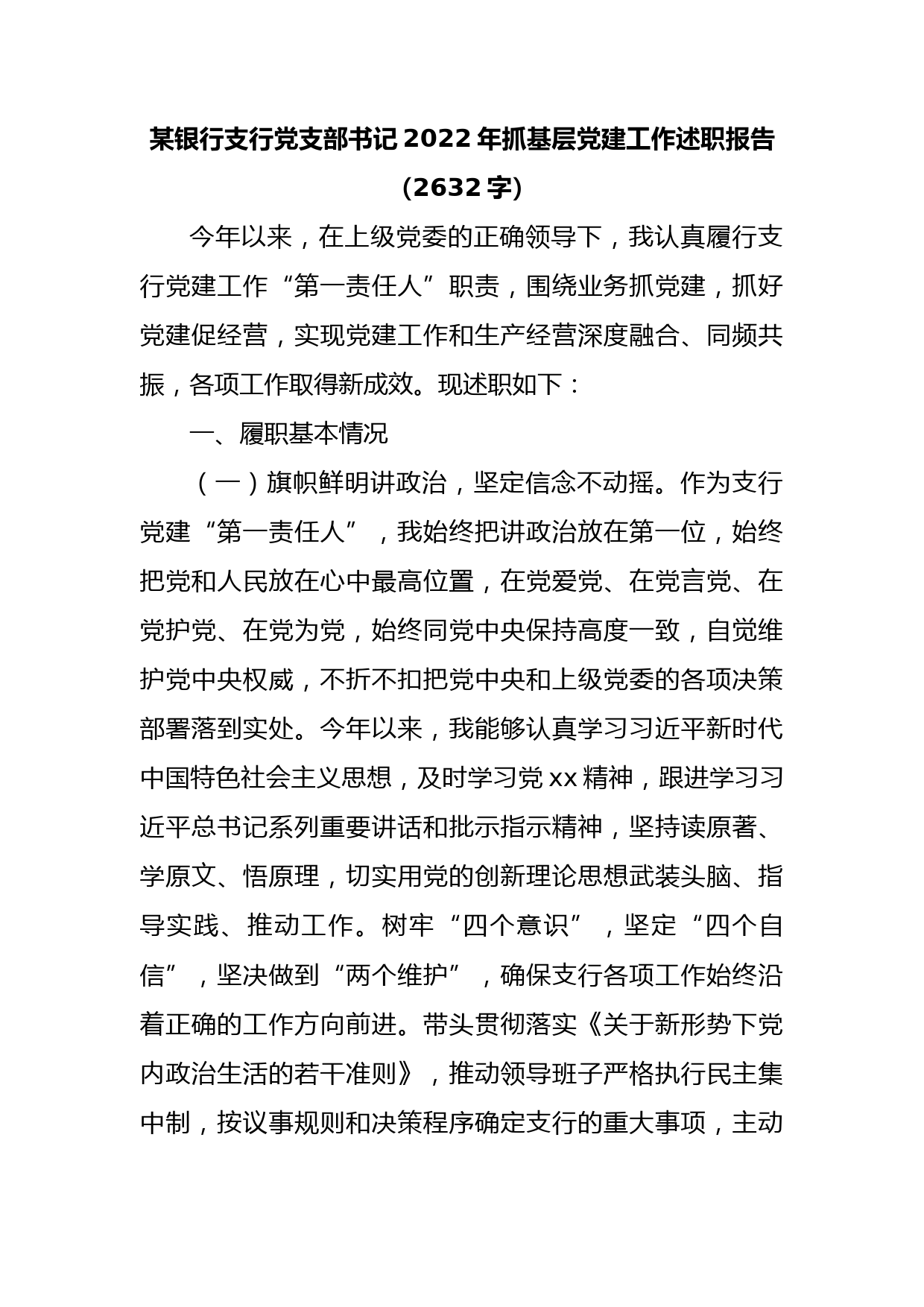 某银行支行党支部书记2022年抓基层党建工作述职报告（2632字）

今年以来，在上级党委的正确领导下，我认真履行支行党建工作“第一责任人”职责，围绕业务抓党建，抓好党建促经营，实现党建工作和生产经营深度融合、同频共振，各项工作取得新成效。现述职如下：

一、履职基本情况

（一）旗帜鲜明讲政治，坚定信念不动摇。作为支行党建“第一责任人”，我始终把讲政治放在第一位，始终把党和人民放在心中最高位置，在党爱党、在党言党、在党护党、在党为党，始终同党中央保持高度一致，自觉维护党中央权威，不折不扣把党中央和上级党委的各项决策部署落到实处。今年以来，我能够认真学习习近平新时代中国特色社会主义思想，及时学习党xx精神，跟进学习习近平总书记系列重要讲话和批示指示精神，坚持读原著、学原文、悟原理，切实用党的创新理论思想武装头脑、指导实践、推动工作。树牢“四个意识”，坚定“四个自信”，坚决做到“两个维护”，确保支行各项工作始终沿着正确的工作方向前进。带头贯彻落实《关于新形势下党内政治生活的若干准则》，推动领导班子严格执行民主集中制，按议事规则和决策程序确定支行的重大事项，主动